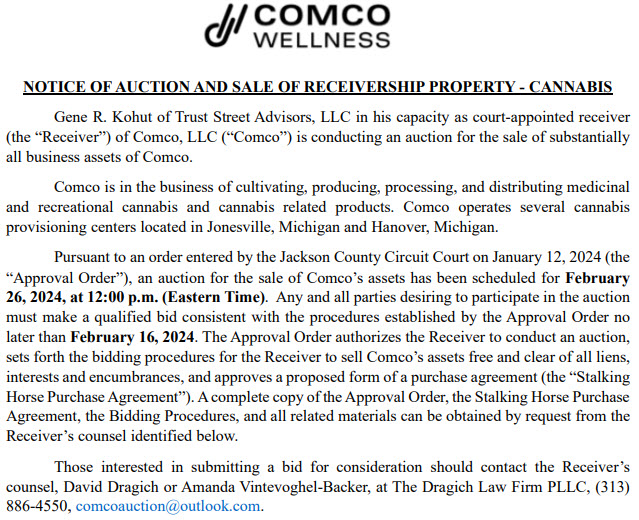 COMCO
WELLNESS

NOTICE OF AUCTION AND SALE OF RECEIVERSHIP PROPERTY - CANNABIS

Gene R. Kohut of Trust Street Advisors, LLC in his capacity as court-appointed receiver (the “Receiver”) of Comco, LLC (“Comco”) is conducting an auction for the sale of substantially all business assets of Comco.

Comco is in the business of cultivating, producing, processing, and distributing medicinal and recreational cannabis and cannabis related products. Comco operates several cannabis provisioning centers located in Jonesville, Michigan and Hanover, Michigan.

Pursuant to an order entered by the Jackson County Circuit Court on January 12, 2024 (the “Approval Order”), an auction for the sale of Comco’s assets has been scheduled for February 26, 2024, at 12:00 p.m. (Eastern Time). Any and all parties desiring to participate in the auction must make a qualified bid consistent with the procedures established by the Approval Order no later than February 16, 2024. The Approval Order authorizes the Receiver to conduct an auction, sets forth the bidding procedures for the Receiver to sell Comco’s assets free and clear of all liens, interests and encumbrances, and approves a proposed form of a purchase agreement (the “Stalking Horse Purchase Agreement”). A complete copy of the Approval Order, the Stalking Horse Purchase Agreement, the Bidding Procedures, and all related materials can be obtained by request from the Receiver’s counsel identified below.

Those interested in submitting a bid for consideration should contact the Receiver’s counsel, David Dragich or Amanda Vintevoghel-Backer, at The Dragich Law Firm PLLC, (313) 886-4550, comcoauction@outlook.com.